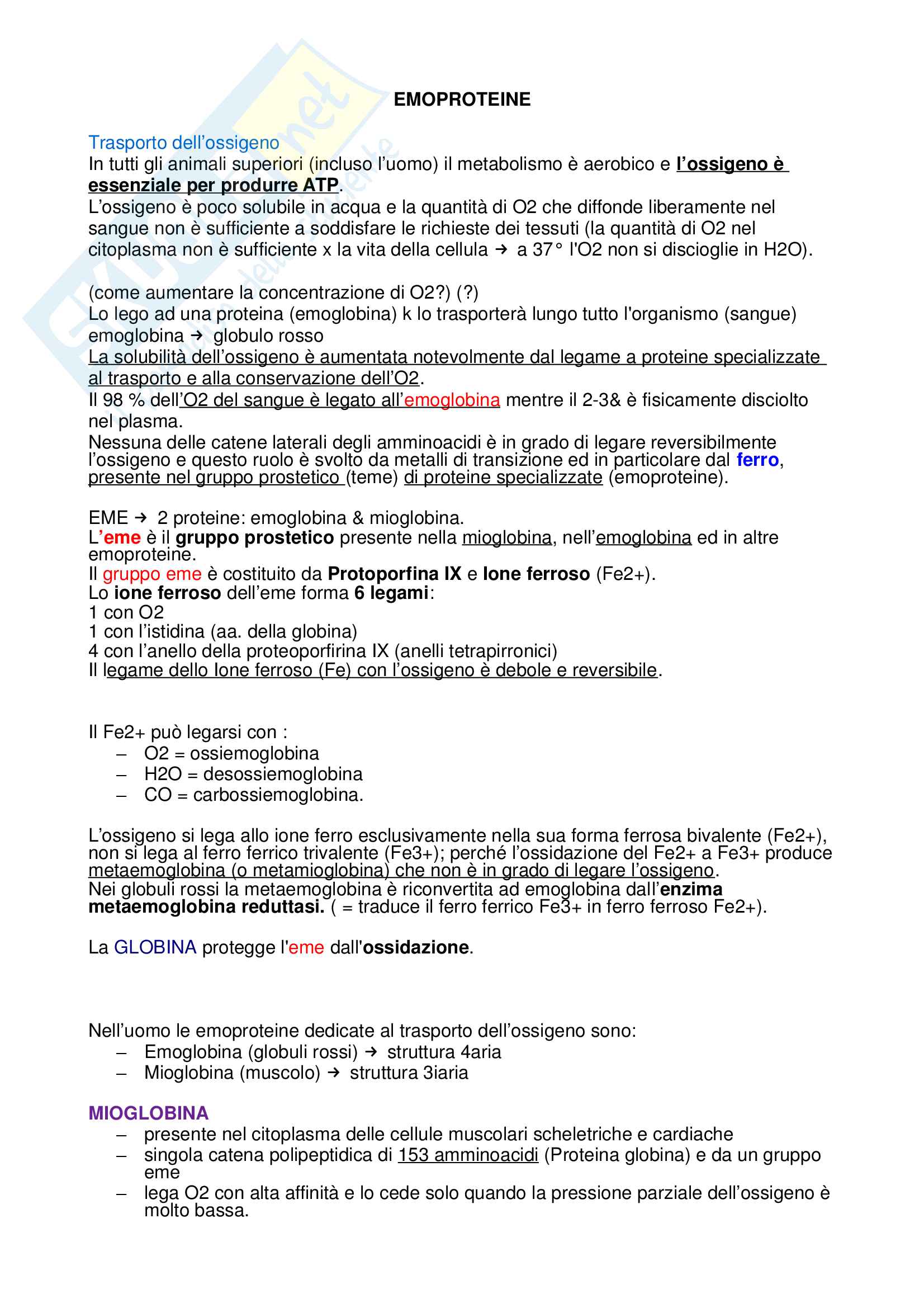 EMOPROTEINE

Trasporto dell'ossigeno
In tutti gli animali superiori (incluso l'uomo) il metabolismo è aerobico e l'ossigeno è essenziale per produrre ATP.
L'ossigeno è poco solubile in acqua e la quantità di O2 che diffonde liberamente nel sangue non è sufficiente a soddisfare le richieste dei tessuti (la quantità di O2 nel citoplasma non è sufficiente x la vita della cellula → a 37° l'O2 non si discioglie in H2O).

(come aumentare la concentrazione di O2?) (?)
Lo lego ad una proteina (emoglobina) k lo trasporterà lungo tutto l'organismo (sangue)
emoglobina → globulo rosso
La solubilità dell'ossigeno è aumentata notevolmente dal legame a proteine specializzate al trasporto e alla conservazione dell'O2.
Il 98 % dell'O2 del sangue è legato all'emoglobina mentre il 2-3& è fisicamente disciolto nel plasma.
Nessuna delle catene laterali degli amminoacidi è in grado di legare reversibilmente l'ossigeno e questo ruolo è svolto da metalli di transizione ed in particolare dal ferro, presente nel gruppo prostetico (teme) di proteine specializzate (emoproteine).

EME → 2 proteine: emoglobina & mioglobina.
L'eme è il gruppo prostetico presente nella mioglobina, nell'emoglobina ed in altre emoproteine.
Il gruppo eme è costituito da Protoporfina IX e Ione ferroso (Fe2+).
Lo ione ferroso dell'eme forma 6 legami:
1 con O2
1 con l'istidina (aa. della globina)
4 con l'anello della proteoporfirina IX (anelli tetrapirronici)
Il legame dello Ione ferroso (Fe) con l'ossigeno è debole e reversibile.

Il Fe2+ può legarsi con :
– O2 = ossiemoglobina
– H2O = desossiemoglobina
– CO = carbossiemoglobina.

L'ossigeno si lega allo ione ferro esclusivamente nella sua forma ferrosa bivalente (Fe2+), non si lega al ferro ferrico trivalente (Fe3+); perché l'ossidazione del Fe2+ a Fe3+ produce metaemoglobina (o metamioglobina) che non è in grado di legare l'ossigeno.
Nei globuli rossi la metaemoglobina è riconvertita ad emoglobina dall'enzima metaemoglobina reduttasi. ( = traduce il ferro ferrico Fe3+ in ferro ferroso Fe2+).

La GLOBINA protegge l'eme dall'ossidazione.

Nell'uomo le emoproteine dedicate al trasporto dell'ossigeno sono:
– Emoglobina (globuli rossi) → struttura 4aria
– Mioglobina (muscolo) → struttura 3iaria

MIOGLOBINA
– presente nel citoplasma delle cellule muscolari scheletriche e cardiache
– singola catena polipeptidica di 153 amminoacidi (Proteina globina) e da un gruppo eme
– lega O2 con alta affinità e lo cede solo quando la pressione parziale dell'ossigeno è molto bassa.